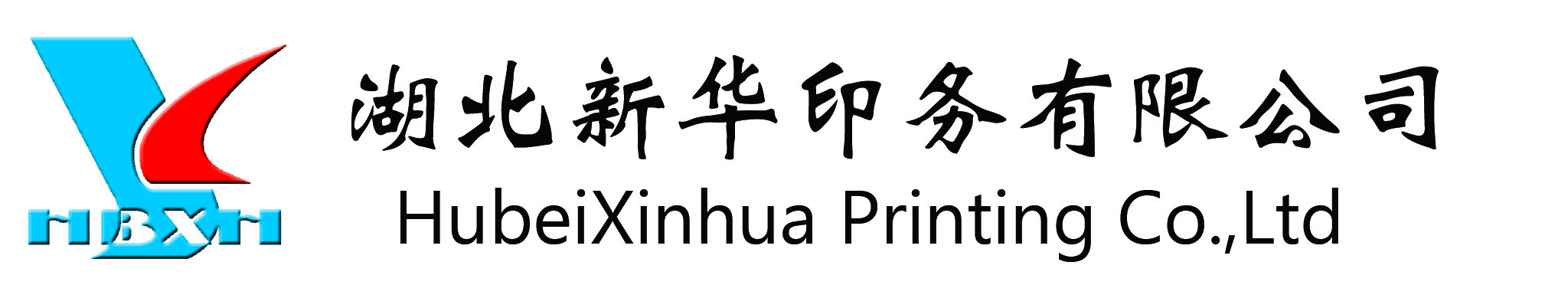 HBXH

湖北新华印务有限公司

HubeiXinhua Printing Co.,Ltd